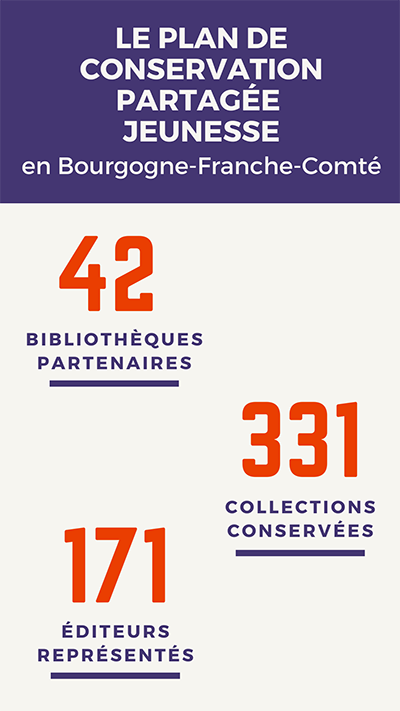 LE PLAN DE CONSERVATION PARTAGÉE JEUNESSE
en Bourgogne-Franche-Comté

42
BIBLIOTHÈQUES PARTENAIRES

331
COLLECTIONS CONSERVÉES

171
ÉDITEURS REPRÉSENTÉS